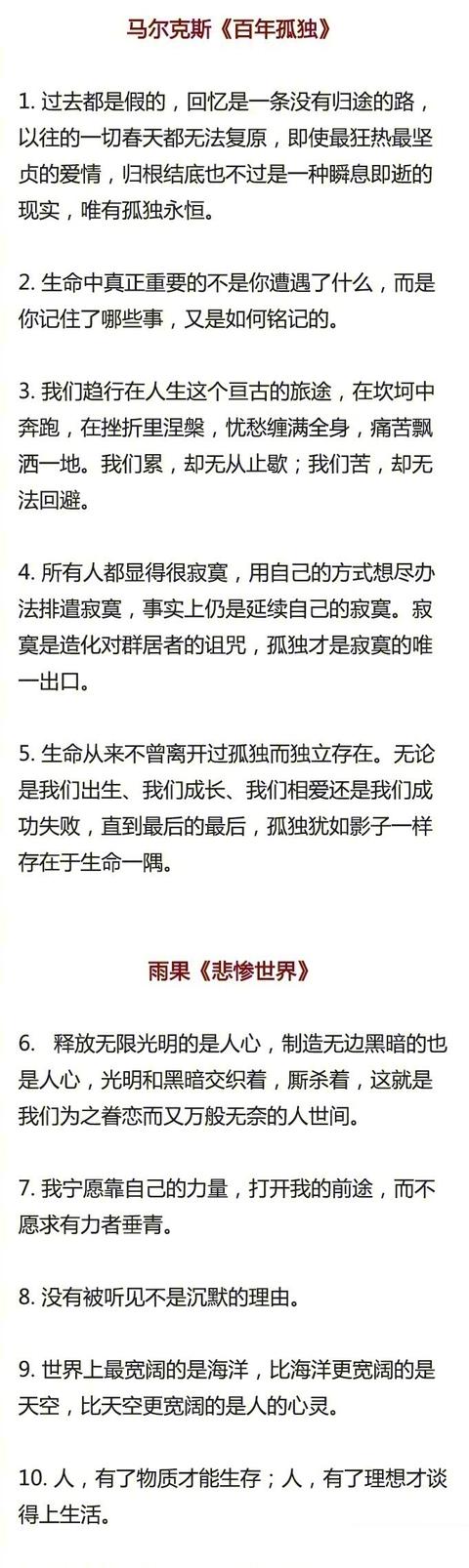 马尔克斯《百年孤独》

1. 过去都是假的，回忆是一条没有归途的路，以往的一切春天都无法复原，即使最狂热最坚贞的爱情，归根结底也不过是一种瞬息即逝的现实，唯有孤独永恒。

2. 生命中真正重要的不是你遭遇了什么，而是你记住了哪些事，又是如何铭记的。

3. 我们趋行在人生这个亘古的旅途，在坎坷中奔跑，在挫折里涅槃，忧愁缠满全身，痛苦飘洒一地。我们累，却无从止歇；我们苦，却无法回避。

4. 所有人都显得很寂寞，用自己的方式想尽办法排遣寂寞，事实上仍是延续自己的寂寞。寂寞是造化对群居者的诅咒，孤独才是寂寞的唯一出口。

5. 生命从来不曾离开过孤独而独立存在。无论是我们出生、我们成长、我们相爱还是我们成功失败，直到最后的最后，孤独犹如影子一样存在于生命一隅。

雨果《悲惨世界》

6. 释放无限光明的是人心，制造无边黑暗的也是人心，光明和黑暗交织着，厮杀着，这就是我们为之眷恋而又万般无奈的人世间。

7. 我宁愿靠自己的力量，打开我的前途，而不愿求有力者垂青。

8. 没有被听见不是沉默的理由。

9. 世界上最宽阔的是海洋，比海洋更宽阔的是天空，比天空更宽阔的是人的心灵。

10. 人，有了物质才能生存；人，有了理想才谈得上生活。